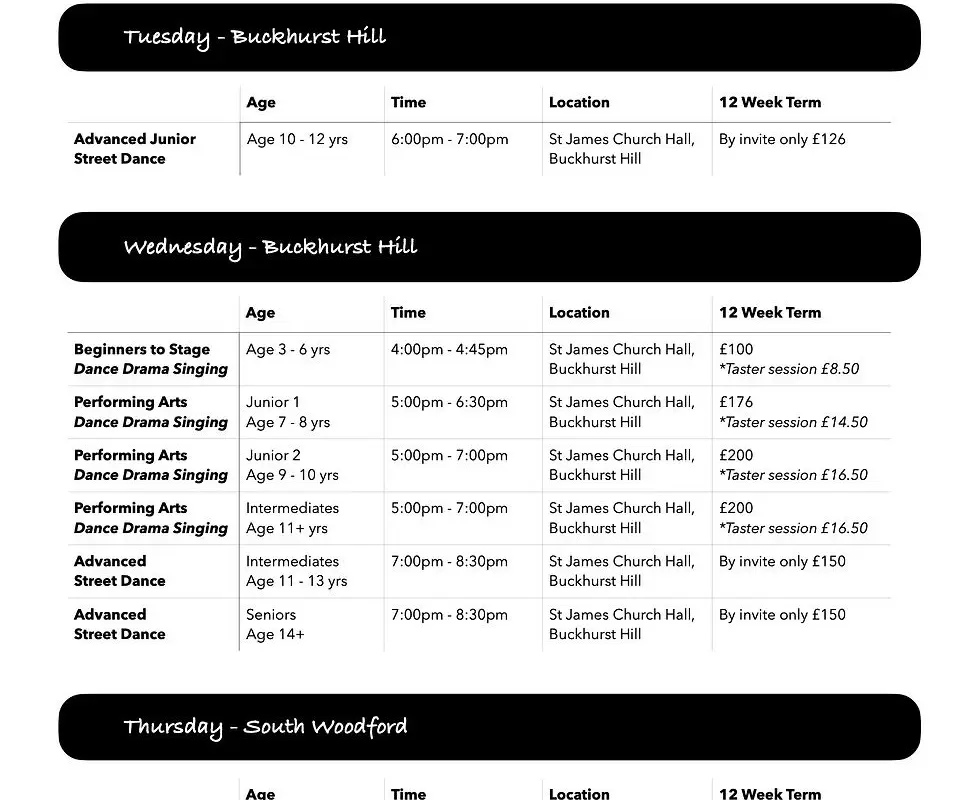 Tuesday - Buckhurst Hill

| | Age | Time | Location | 12 Week Term |
|---|---|---|---|---|
| Advanced Junior Street Dance | Age 10 - 12 yrs | 6:00pm - 7:00pm | St James Church Hall, Buckhurst Hill | By invite only £126 |

Wednesday - Buckhurst Hill

| | Age | Time | Location | 12 Week Term |
|---|---|---|---|---|
| Beginners to Stage Dance Drama Singing | Age 3 - 6 yrs | 4:00pm - 4:45pm | St James Church Hall, Buckhurst Hill | £100 *Taster session £8.50 |
| Performing Arts Dance Drama Singing | Junior 1 Age 7 - 8 yrs | 5:00pm - 6:30pm | St James Church Hall, Buckhurst Hill | £176 *Taster session £14.50 |
| Performing Arts Dance Drama Singing | Junior 2 Age 9 - 10 yrs | 5:00pm - 7:00pm | St James Church Hall, Buckhurst Hill | £200 *Taster session £16.50 |
| Performing Arts Dance Drama Singing | Intermediates Age 11+ yrs | 5:00pm - 7:00pm | St James Church Hall, Buckhurst Hill | £200 *Taster session £16.50 |
| Advanced Street Dance | Intermediates Age 11 - 13 yrs | 7:00pm - 8:30pm | St James Church Hall, Buckhurst Hill | By invite only £150 |
| Advanced Street Dance | Seniors Age 14+ | 7:00pm - 8:30pm | St James Church Hall, Buckhurst Hill | By invite only £150 |

Thursday - South Woodford

| | Age | Time | Location | 12 Week Term |
|---|---|---|---|---|